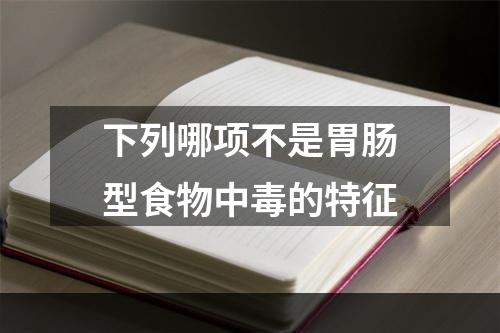 下列哪项不是胃肠型食物中毒的特征